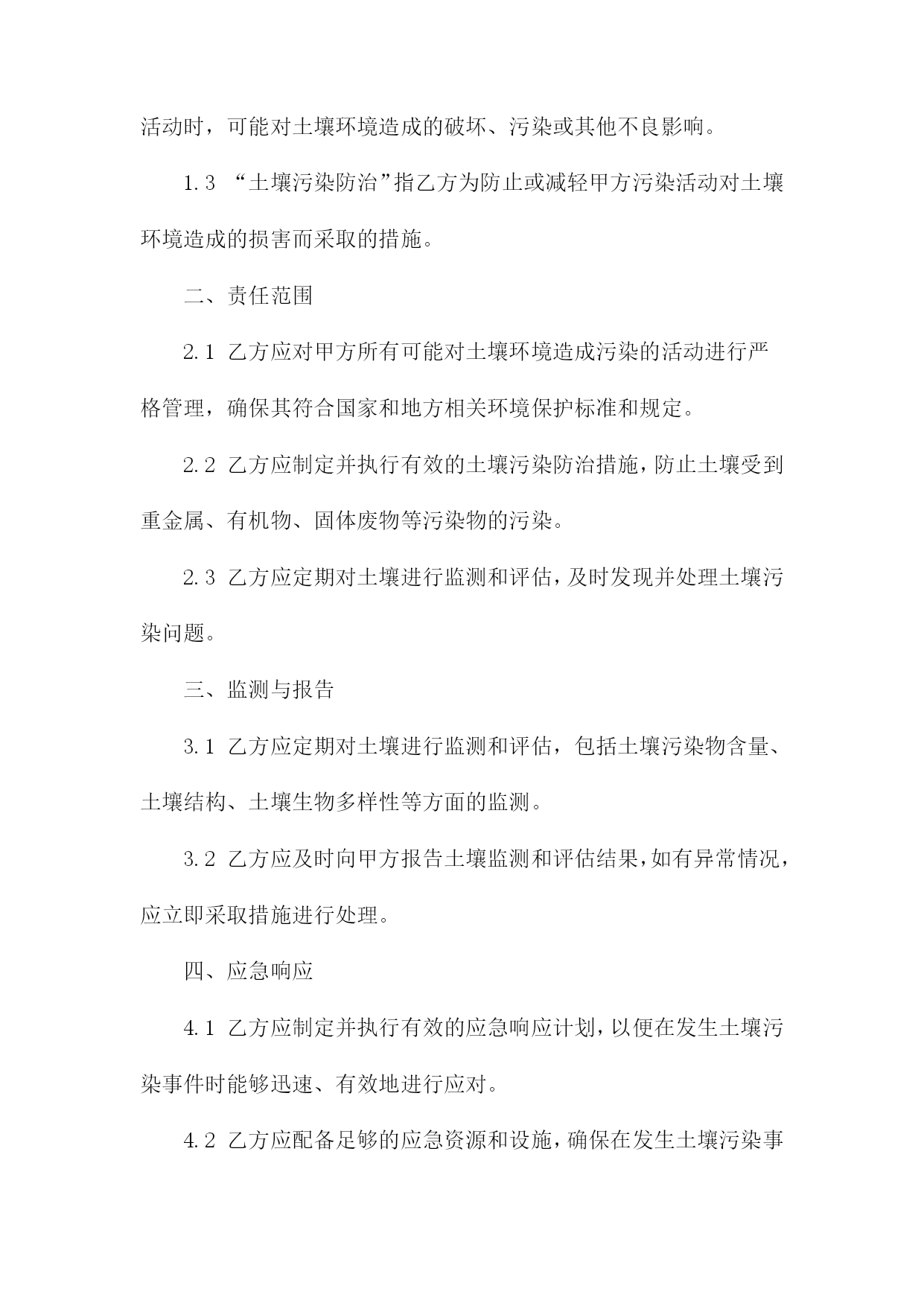 活动时，可能对土壤环境造成的破坏、污染或其他不良影响。

1.3 “土壤污染防治”指乙方为防止或减轻甲方污染活动对土壤环境造成的损害而采取的措施。

二、责任范围

2.1 乙方应对甲方所有可能对土壤环境造成污染的活动进行严格管理，确保其符合国家和地方相关环境保护标准和规定。

2.2 乙方应制定并执行有效的土壤污染防治措施，防止土壤受到重金属、有机物、固体废物等污染物的污染。

2.3 乙方应定期对土壤进行监测和评估，及时发现并处理土壤污染问题。

三、监测与报告

3.1 乙方应定期对土壤进行监测和评估，包括土壤污染物含量、土壤结构、土壤生物多样性等方面的监测。

3.2 乙方应及时向甲方报告土壤监测和评估结果，如有异常情况，应立即采取措施进行处理。

四、应急响应

4.1 乙方应制定并执行有效的应急响应计划，以便在发生土壤污染事件时能够迅速、有效地进行应对。

4.2 乙方应配备足够的应急资源和设施，确保在发生土壤污染事